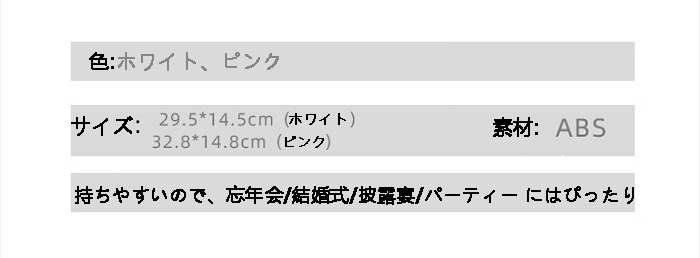 色:ホワイト、ピンク

サイズ: 29.5*14.5cm（ホワイト）
32.8*14.8cm（ピンク）

素材: ABS

持ちやすいので、忘年会/結婚式/披露宴/パーティー にはぴったり